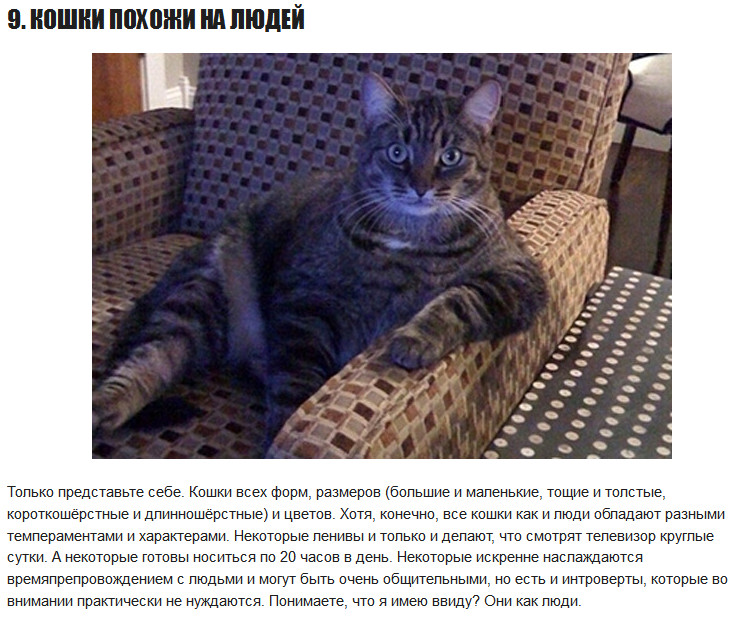 9. КОШКИ ПОХОЖИ НА ЛЮДЕЙ

Только представьте себе. Кошки всех форм, размеров (большие и маленькие, тощие и толстые, короткошёрстные и длинношёрстные) и цветов. Хотя, конечно, все кошки как и люди обладают разными темпераментами и характерами. Некоторые ленивы и только и делают, что смотрят телевизор круглые сутки. А некоторые готовы носиться по 20 часов в день. Некоторые искренне наслаждаются времяпрепровождением с людьми и могут быть очень общительными, но есть и интроверты, которые во внимании практически не нуждаются. Понимаете, что я имею ввиду? Они как люди.